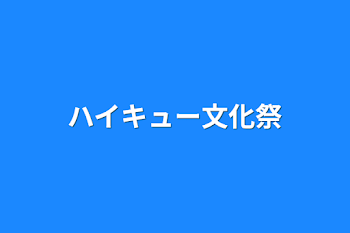 ハイキュー文化祭